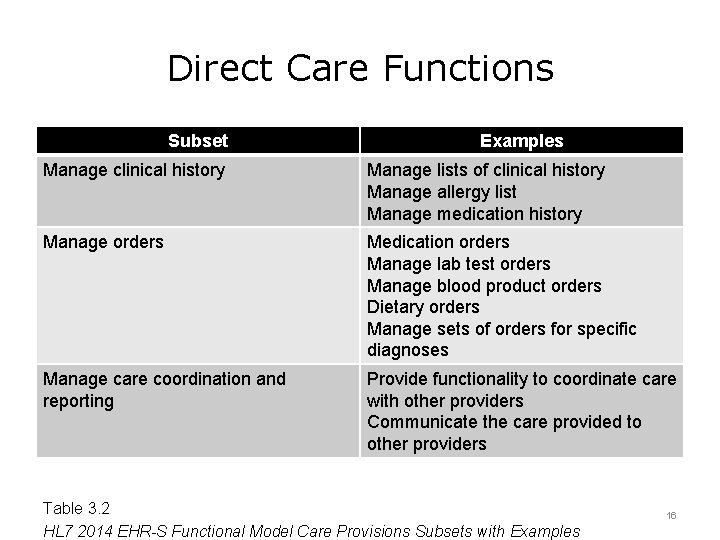 Direct Care Functions

| Subset | Examples |
|---|---|
| Manage clinical history | Manage lists of clinical history Manage allergy list Manage medication history |
| Manage orders | Medication orders Manage lab test orders Manage blood product orders Dietary orders Manage sets of orders for specific diagnoses |
| Manage care coordination and reporting | Provide functionality to coordinate care with other providers Communicate the care provided to other providers |

Table 3.2
HL7 2014 EHR-S Functional Model Care Provisions Subsets with Examples

16